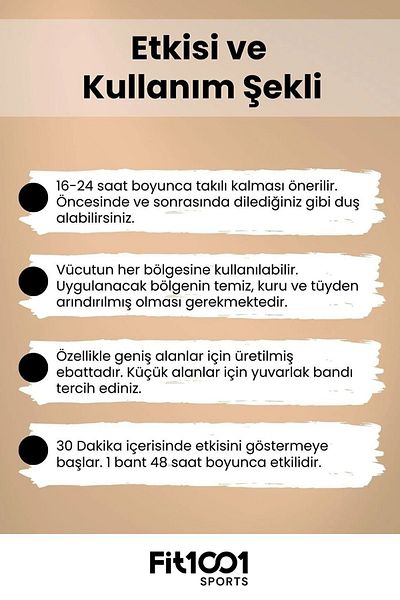 Etkisi ve Kullanım Şekli

16-24 saat boyunca takılı kalması önerilir. Öncesinde ve sonrasında dilediğiniz gibi duş alabilirsiniz.

Vücutun her bölgesine kullanılabilir. Uygulanacak bölgenin temiz, kuru ve tüyden arındırılmış olması gerekmektedir.

Özellikle geniş alanlar için üretilmiş ebattadır. Küçük alanlar için yuvarlak bandı tercih ediniz.

30 Dakika içerisinde etkisini göstermeye başlar. 1 bant 48 saat boyunca etkilidir.

Fit1001
SPORTS